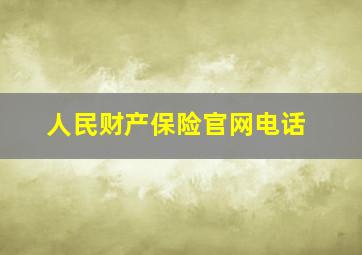 人民财产保险官网电话